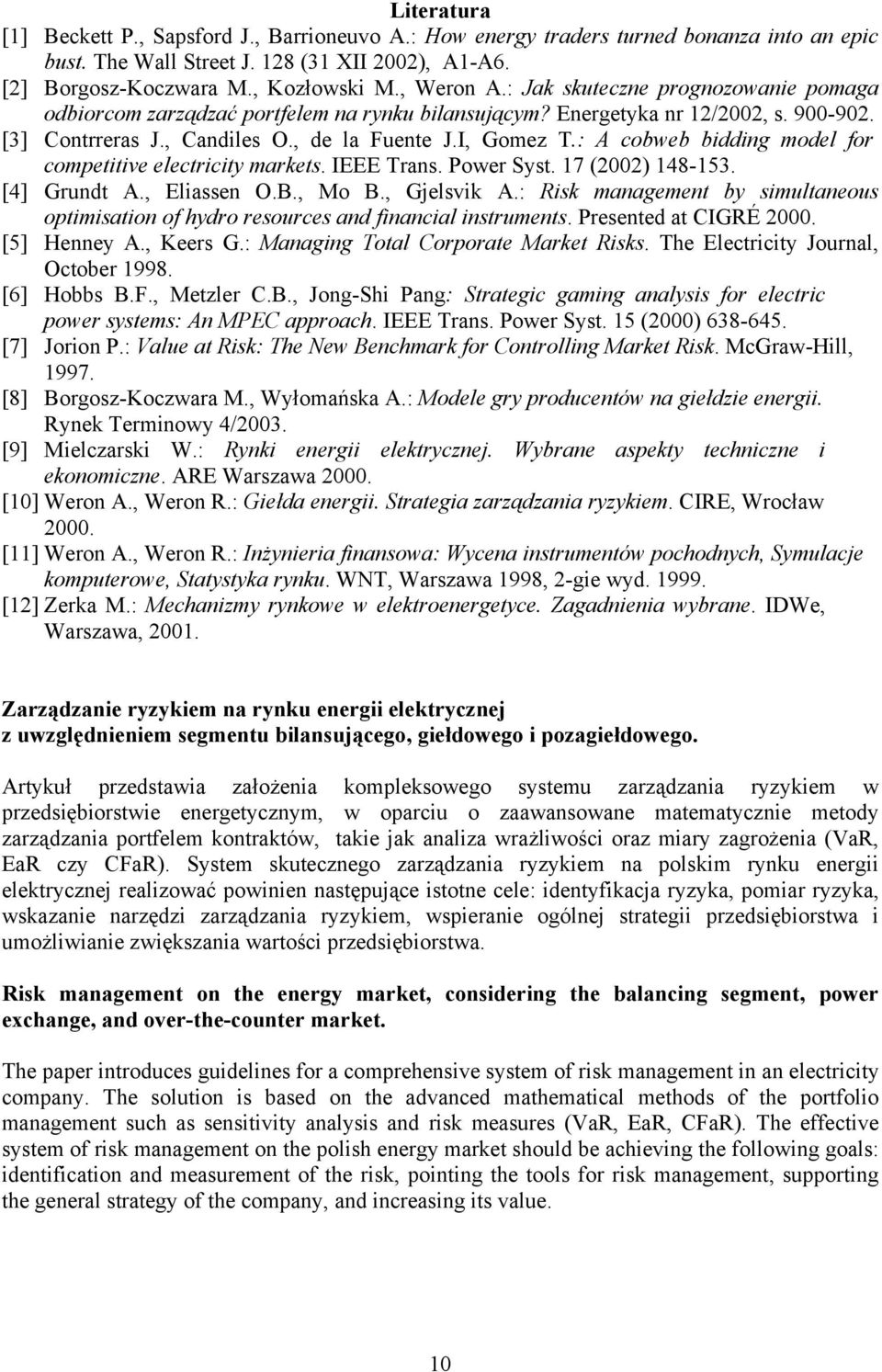 Literatura

[1] Beckett P., Sapsford J., Barrioneuvo A.: How energy traders turned bonanza into an epic bust. The Wall Street J. 128 (31 XII 2002), A1-A6.
[2] Borgosz-Koczwara M., Kozłowski M., Weron A.: Jak skuteczne prognozowanie pomaga odbiorcom zarządzać portfelem na rynku bilansującym? Energetyka nr 12/2002, s. 900-902.
[3] Contrreras J., Candiles O., de la Fuente J.I, Gomez T.: A cobweb bidding model for competitive electricity markets. IEEE Trans. Power Syst. 17 (2002) 148-153.
[4] Grundt A., Eliassen O.B., Mo B., Gjelsvik A.: Risk management by simultaneous optimisation of hydro resources and financial instruments. Presented at CIGRÉ 2000.
[5] Henney A., Keers G.: Managing Total Corporate Market Risks. The Electricity Journal, October 1998.
[6] Hobbs B.F., Metzler C.B., Jong-Shi Pang: Strategic gaming analysis for electric power systems: An MPEC approach. IEEE Trans. Power Syst. 15 (2000) 638-645.
[7] Jorion P.: Value at Risk: The New Benchmark for Controlling Market Risk. McGraw-Hill, 1997.
[8] Borgosz-Koczwara M., Wyłomańska A.: Modele gry producentów na giełdzie energii. Rynek Terminowy 4/2003.
[9] Mielczarski W.: Rynki energii elektrycznej. Wybrane aspekty techniczne i ekonomiczne. ARE Warszawa 2000.
[10] Weron A., Weron R.: Giełda energii. Strategia zarządzania ryzykiem. CIRE, Wrocław 2000.
[11] Weron A., Weron R.: Inżynieria finansowa: Wycena instrumentów pochodnych, Symulacje komputerowe, Statystyka rynku. WNT, Warszawa 1998, 2-gie wyd. 1999.
[12] Zerka M.: Mechanizmy rynkowe w elektroenergetyce. Zagadnienia wybrane. IDWe, Warszawa, 2001.

Zarządzanie ryzykiem na rynku energii elektrycznej z uwzględnieniem segmentu bilansującego, giełdowego i pozagiełdowego.

Artykuł przedstawia założenia kompleksowego systemu zarządzania ryzykiem w przedsiębiorstwie energetycznym, w oparciu o zaawansowane matematycznie metody zarządzania portfelem kontraktów, takie jak analiza wrażliwości oraz miary zagrożenia (VaR, EaR czy CFaR). System skutecznego zarządzania ryzykiem na polskim rynku energii elektrycznej realizować powinien następujące istotne cele: identyfikacja ryzyka, pomiar ryzyka, wskazanie narzędzi zarządzania ryzykiem, wspieranie ogólnej strategii przedsiębiorstwa i umożliwianie zwiększania wartości przedsiębiorstwa.

Risk management on the energy market, considering the balancing segment, power exchange, and over-the-counter market.

The paper introduces guidelines for a comprehensive system of risk management in an electricity company. The solution is based on the advanced mathematical methods of the portfolio management such as sensitivity analysis and risk measures (VaR, EaR, CFaR). The effective system of risk management on the polish energy market should be achieving the following goals: identification and measurement of the risk, pointing the tools for risk management, supporting the general strategy of the company, and increasing its value.

10